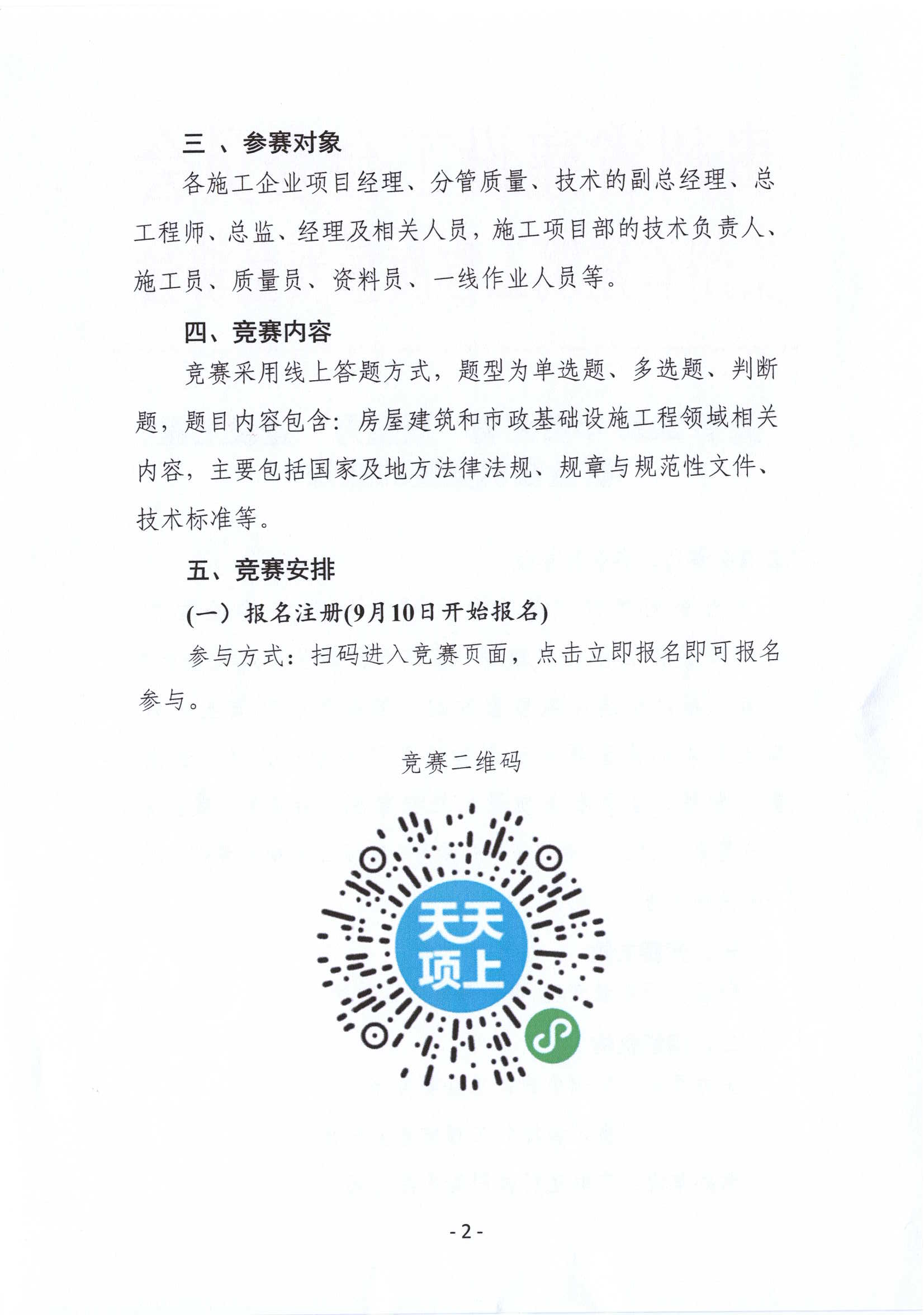 三 、参赛对象

各施工企业项目经理、分管质量、技术的副总经理、总工程师、总监、经理及相关人员，施工项目部的技术负责人、施工员、质量员、资料员、一线作业人员等。

四、竞赛内容

竞赛采用线上答题方式，题型为单选题、多选题、判断题，题目内容包含：房屋建筑和市政基础设施工程领域相关内容，主要包括国家及地方法律法规、规章与规范性文件、技术标准等。

五、竞赛安排

(一）报名注册(9月10日开始报名)

参与方式：扫码进入竞赛页面，点击立即报名即可报名参与。

竞赛二维码

天天项上

- 2 -